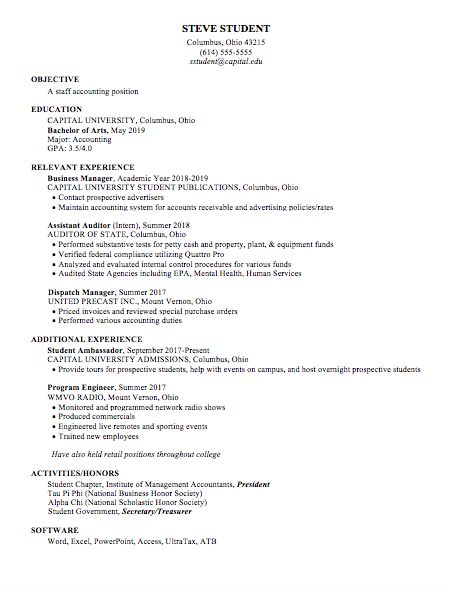 STEVE STUDENT
Columbus, Ohio 43215
(614) 555-5555
sstudent@capital.edu

OBJECTIVE
A staff accounting position

EDUCATION
CAPITAL UNIVERSITY, Columbus, Ohio
Bachelor of Arts, May 2019
Major: Accounting
GPA: 3.5/4.0

RELEVANT EXPERIENCE
Business Manager, Academic Year 2018-2019
CAPITAL UNIVERSITY STUDENT PUBLICATIONS, Columbus, Ohio
• Contact prospective advertisers
• Maintain accounting system for accounts receivable and advertising policies/rates

Assistant Auditor (Intern), Summer 2018
AUDITOR OF STATE, Columbus, Ohio
• Performed substantive tests for petty cash and property, plant, & equipment funds
• Verified federal compliance utilizing Quattro Pro
• Analyzed and evaluated internal control procedures for various funds
• Audited State Agencies including EPA, Mental Health, Human Services

Dispatch Manager, Summer 2017
UNITED PRECAST INC., Mount Vernon, Ohio
• Priced invoices and reviewed special purchase orders
• Performed various accounting duties

ADDITIONAL EXPERIENCE
Student Ambassador, September 2017-Present
CAPITAL UNIVERSITY ADMISSIONS, Columbus, Ohio
• Provide tours for prospective students, help with events on campus, and host overnight prospective students

Program Engineer, Summer 2017
WMVO RADIO, Mount Vernon, Ohio
• Monitored and programmed network radio shows
• Produced commercials
• Engineered live remotes and sporting events
• Trained new employees

Have also held retail positions throughout college

ACTIVITIES/HONORS
Student Chapter, Institute of Management Accountants, President
Tau Pi Phi (National Business Honor Society)
Alpha Chi (National Scholastic Honor Society)
Student Government, Secretary/Treasurer

SOFTWARE
Word, Excel, PowerPoint, Access, UltraTax, ATB